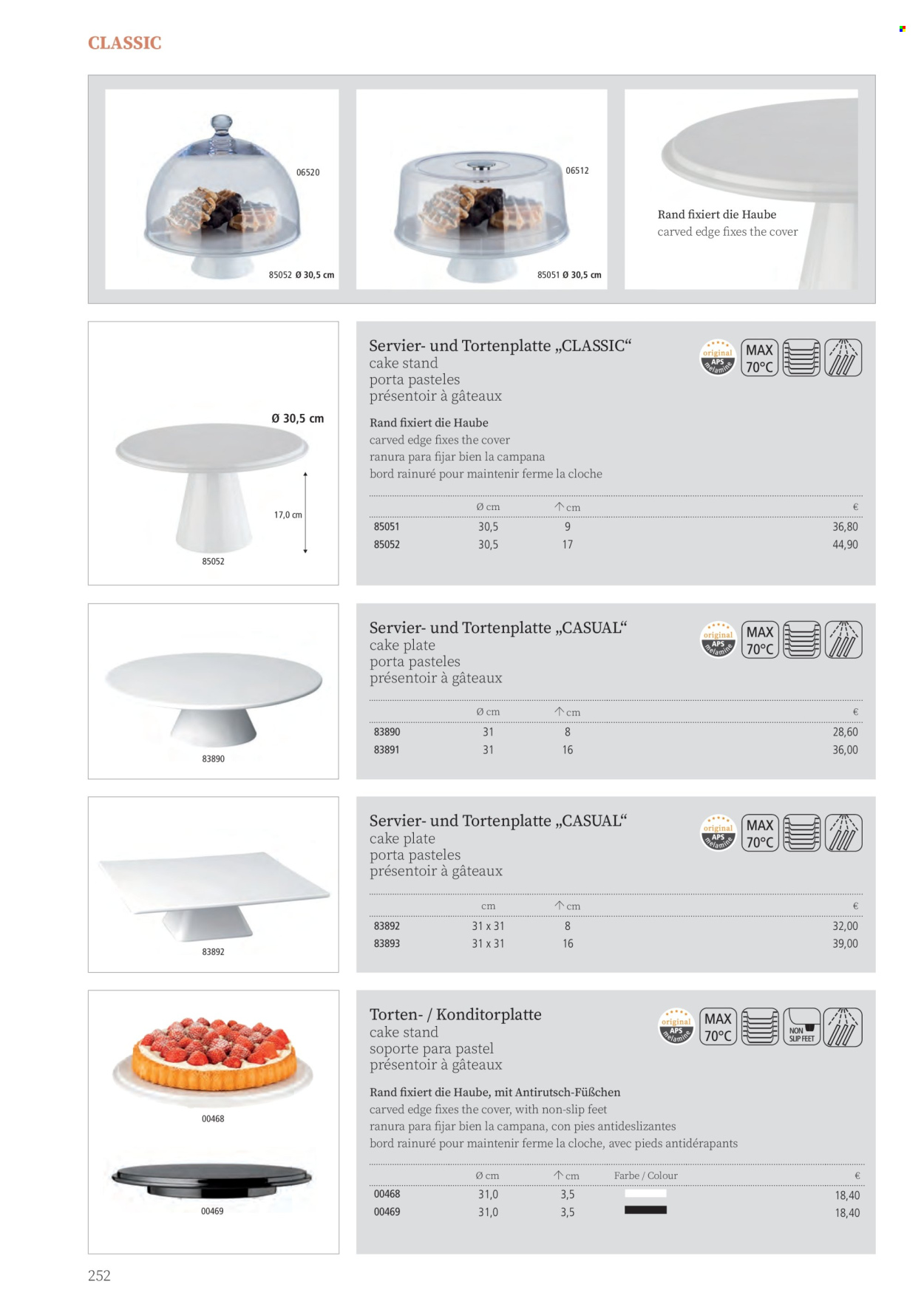 CLASSIC

06520

85052 Ø 30,5 cm

06512

85051 Ø 30,5 cm

Rand fixiert die Haube
carved edge fixes the cover

Ø 30,5 cm

17,0 cm

85052

Servier- und Tortenplatte „CLASSIC“
cake stand
porta pasteles
présentoir à gâteaux

original APS melamine
MAX 70°C

Rand fixiert die Haube
carved edge fixes the cover
ranura para fijar bien la campana
bord rainuré pour maintenir ferme la cloche

| | Ø cm | ↑ cm | € |
|---|---|---|---|
| 85051 | 30,5 | 9 | 36,80 |
| 85052 | 30,5 | 17 | 44,90 |

83890

Servier- und Tortenplatte „CASUAL“
cake plate
porta pasteles
présentoir à gâteaux

original APS melamine
MAX 70°C

| | Ø cm | ↑ cm | € |
|---|---|---|---|
| 83890 | 31 | 8 | 28,60 |
| 83891 | 31 | 16 | 36,00 |

83892

Servier- und Tortenplatte „CASUAL“
cake plate
porta pasteles
présentoir à gâteaux

original APS melamine
MAX 70°C

| | cm | ↑ cm | € |
|---|---|---|---|
| 83892 | 31 x 31 | 8 | 32,00 |
| 83893 | 31 x 31 | 16 | 39,00 |

00468

00469

Torten- / Konditorplatte
cake stand
soporte para pastel
présentoir à gâteaux

original APS melamine
MAX 70°C
NON SLIP FEET

Rand fixiert die Haube, mit Antirutsch-Füßchen
carved edge fixes the cover, with non-slip feet
ranura para fijar bien la campana, con pies antideslizantes
bord rainuré pour maintenir ferme la cloche, avec pieds antidérapants

| | Ø cm | ↑ cm | Farbe / Colour | € |
|---|---|---|---|---|
| 00468 | 31,0 | 3,5 | | 18,40 |
| 00469 | 31,0 | 3,5 | | 18,40 |

252